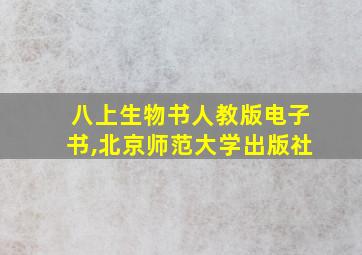 八上生物书人教版电子书,北京师范大学出版社